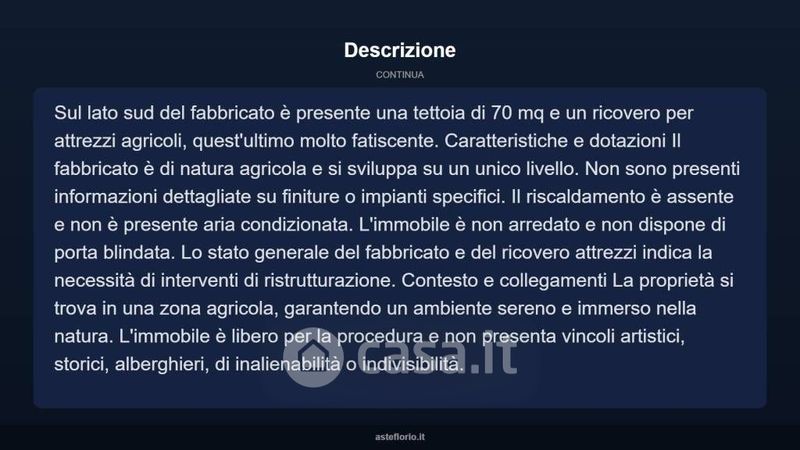 Descrizione

CONTINUA

Sul lato sud del fabbricato è presente una tettoia di 70 mq e un ricovero per attrezzi agricoli, quest'ultimo molto fatiscente. Caratteristiche e dotazioni Il fabbricato è di natura agricola e si sviluppa su un unico livello. Non sono presenti informazioni dettagliate su finiture o impianti specifici. Il riscaldamento è assente e non è presente aria condizionata. L'immobile è non arredato e non dispone di porta blindata. Lo stato generale del fabbricato e del ricovero attrezzi indica la necessità di interventi di ristrutturazione. Contesto e collegamenti La proprietà si trova in una zona agricola, garantendo un ambiente sereno e immerso nella natura. L'immobile è libero per la procedura e non presenta vincoli artistici, storici, alberghieri, di inalienabilità o indivisibilità.

asteflorio.it

casa.it